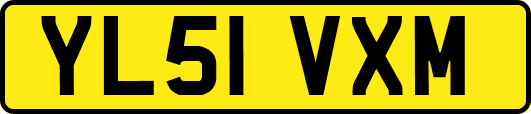 YL51 VXM